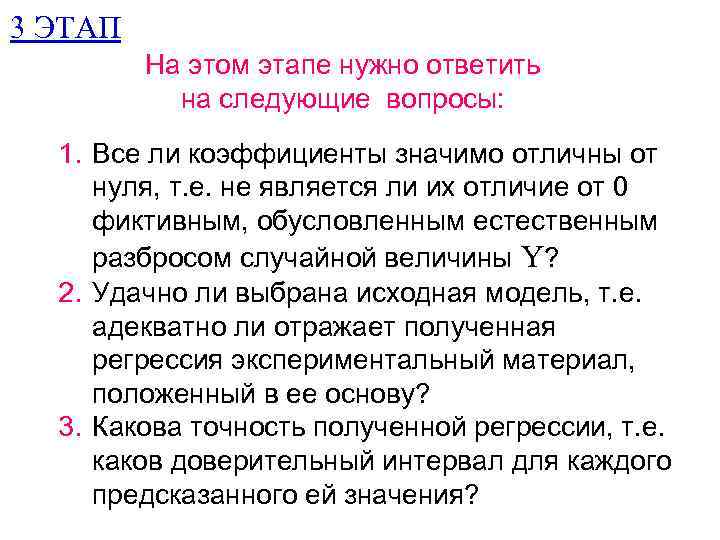 3 ЭТАП

На этом этапе нужно ответить на следующие вопросы:

1. Все ли коэффициенты значимо отличны от нуля, т.е. не является ли их отличие от 0 фиктивным, обусловленным естественным разбросом случайной величины Y?
2. Удачно ли выбрана исходная модель, т.е. адекватно ли отражает полученная регрессия экспериментальный материал, положенный в ее основу?
3. Какова точность полученной регрессии, т.е. каков доверительный интервал для каждого предсказанного ей значения?